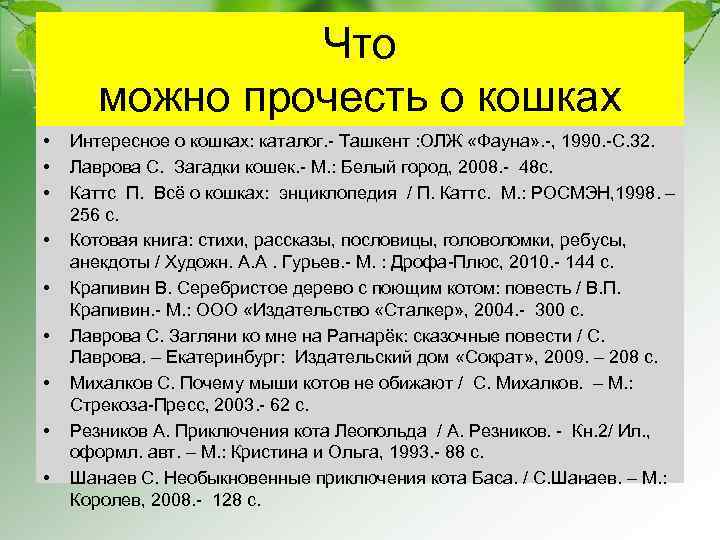 Что
можно прочесть о кошках

• Интересное о кошках: каталог.- Ташкент :ОЛЖ «Фауна».-, 1990.-С.32.
• Лаврова С. Загадки кошек.- М.: Белый город, 2008.- 48с.
• Каттс П. Всё о кошках: энциклопедия / П. Каттс. М.: РОСМЭН,1998. – 256 с.
• Котовая книга: стихи, рассказы, пословицы, головоломки, ребусы, анекдоты / Художн. А.А . Гурьев.- М. : Дрофа-Плюс, 2010.- 144 с.
• Крапивин В. Серебристое дерево с поющим котом: повесть / В.П. Крапивин.- М.: ООО «Издательство «Сталкер», 2004.- 300 с.
• Лаврова С. Загляни ко мне на Рапнарёк: сказочные повести / С. Лаврова. – Екатеринбург: Издательский дом «Сократ», 2009. – 208 с.
• Михалков С. Почему мыши котов не обижают / С. Михалков. – М.: Стрекоза-Пресс, 2003.- 62 с.
• Резников А. Приключения кота Леопольда / А. Резников. - Кн.2/ Ил., оформл. авт. – М.: Кристина и Ольга, 1993.- 88 с.
• Шанаев С. Необыкновенные приключения кота Баса. / С.Шанаев. – М.: Королев, 2008.- 128 с.